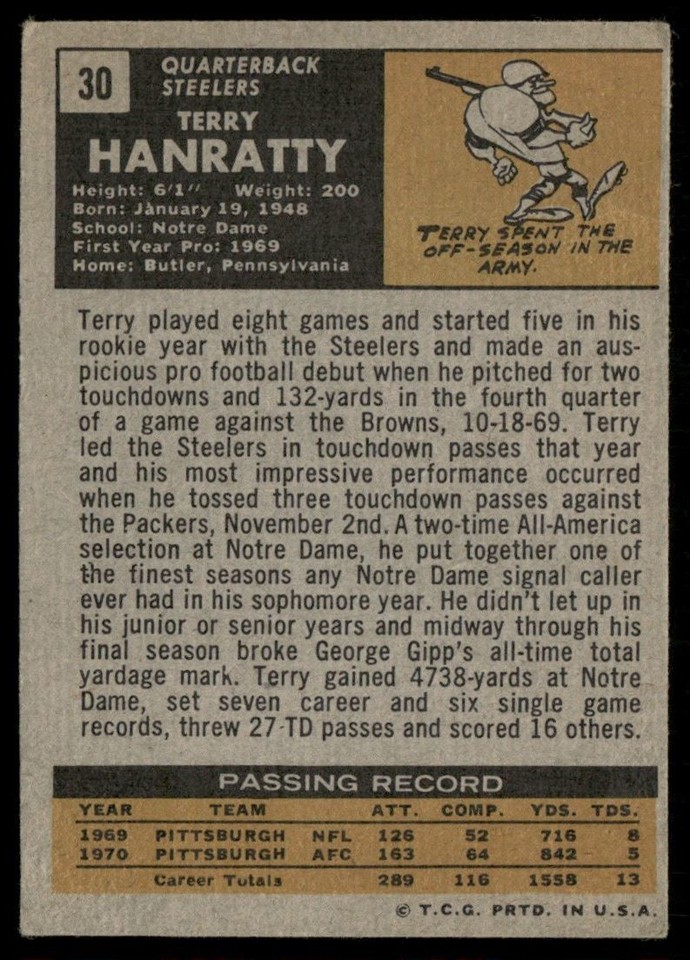 30

QUARTERBACK
STEELERS

TERRY
HANRATTY

Height: 6'1" Weight: 200
Born: January 19, 1948
School: Notre Dame
First Year Pro: 1969
Home: Butler, Pennsylvania

TERRY SPENT THE OFF-SEASON IN THE ARMY.

Terry played eight games and started five in his rookie year with the Steelers and made an auspicious pro football debut when he pitched for two touchdowns and 132-yards in the fourth quarter of a game against the Browns, 10-18-69. Terry led the Steelers in touchdown passes that year and his most impressive performance occurred when he tossed three touchdown passes against the Packers, November 2nd. A two-time All-America selection at Notre Dame, he put together one of the finest seasons any Notre Dame signal caller ever had in his sophomore year. He didn't let up in his junior or senior years and midway through his final season broke George Gipp's all-time total yardage mark. Terry gained 4738-yards at Notre Dame, set seven career and six single game records, threw 27-TD passes and scored 16 others.

PASSING RECORD

| YEAR | TEAM | | ATT. | COMP. | YDS. | TDS. |
|---|---|---|---|---|---|---|
| 1969 | PITTSBURGH | NFL | 126 | 52 | 716 | 8 |
| 1970 | PITTSBURGH | AFC | 163 | 64 | 842 | 5 |
| | Career Totals | | 289 | 116 | 1558 | 13 |

© T.C.G. PRTD. IN U.S.A.